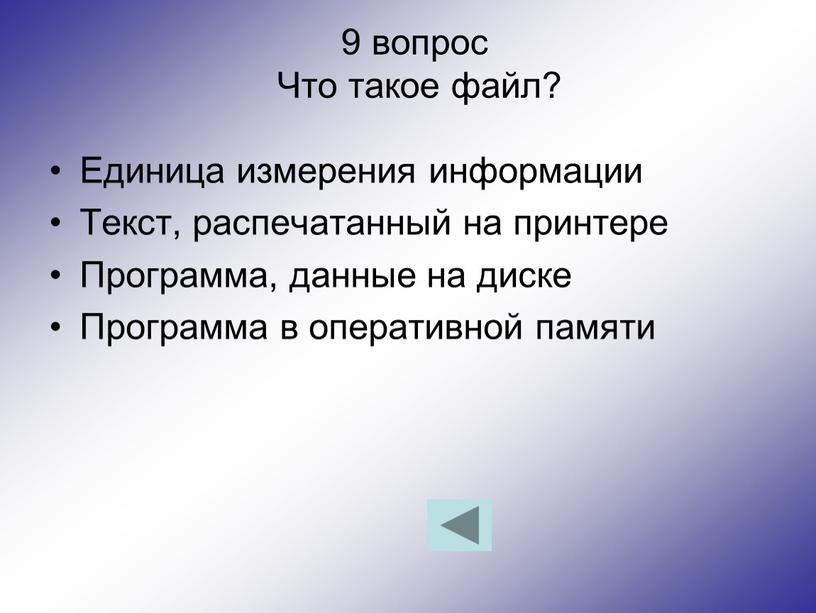 9 вопрос
Что такое файл?

• Единица измерения информации
• Текст, распечатанный на принтере
• Программа, данные на диске
• Программа в оперативной памяти